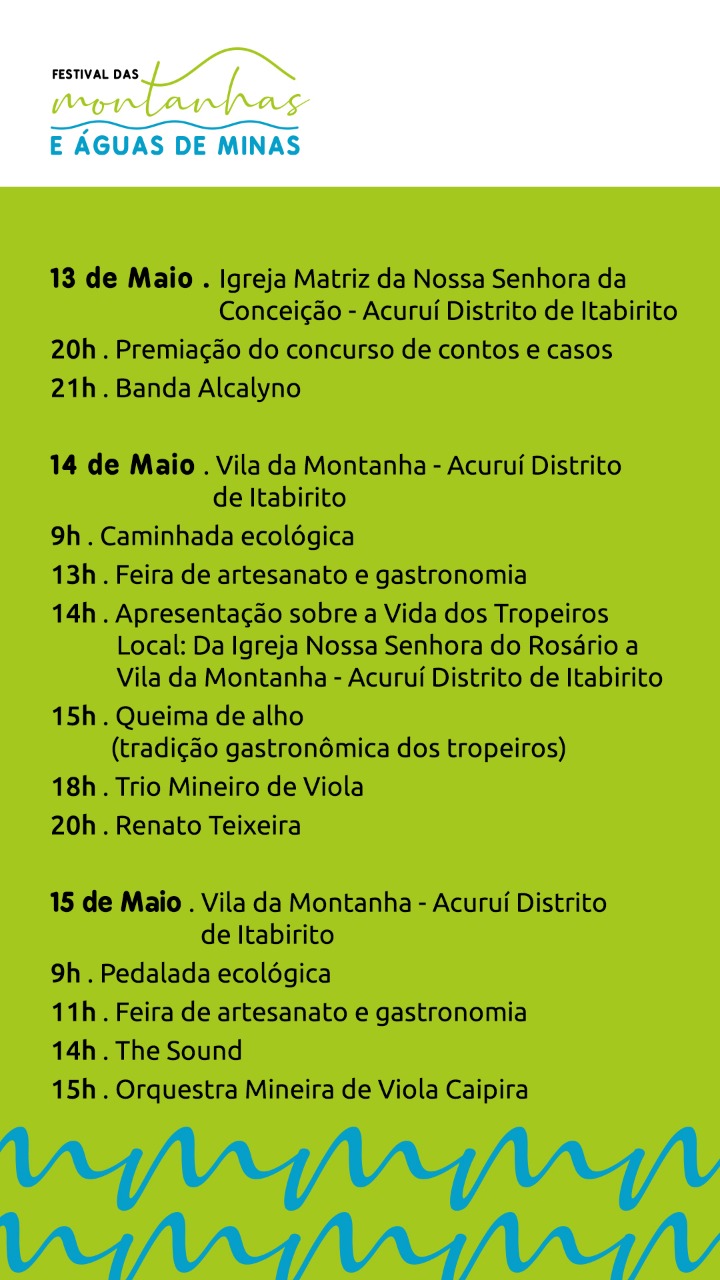 FESTIVAL DAS
montanhas
E ÁGUAS DE MINAS

13 de Maio . Igreja Matriz da Nossa Senhora da Conceição - Acuruí Distrito de Itabirito
20h . Premiação do concurso de contos e casos
21h . Banda Alcalyno

14 de Maio . Vila da Montanha - Acuruí Distrito de Itabirito
9h . Caminhada ecológica
13h . Feira de artesanato e gastronomia
14h . Apresentação sobre a Vida dos Tropeiros Local: Da Igreja Nossa Senhora do Rosário a Vila da Montanha - Acuruí Distrito de Itabirito
15h . Queima de alho (tradição gastronômica dos tropeiros)
18h . Trio Mineiro de Viola
20h . Renato Teixeira

15 de Maio . Vila da Montanha - Acuruí Distrito de Itabirito
9h . Pedalada ecológica
11h . Feira de artesanato e gastronomia
14h . The Sound
15h . Orquestra Mineira de Viola Caipira